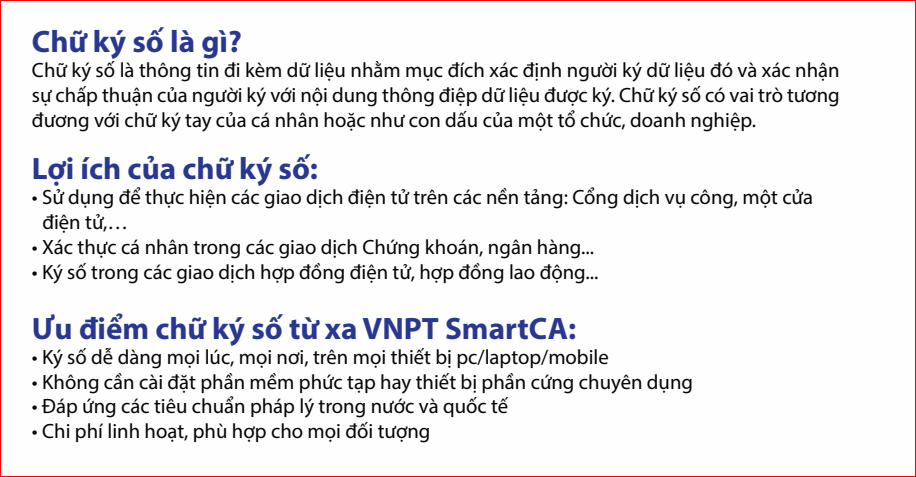 Chữ ký số là gì?
Chữ ký số là thông tin đi kèm dữ liệu nhằm mục đích xác định người ký dữ liệu đó và xác nhận sự chấp thuận của người ký với nội dung thông điệp dữ liệu được ký. Chữ ký số có vai trò tương đương với chữ ký tay của cá nhân hoặc như con dấu của một tổ chức, doanh nghiệp.

Lợi ích của chữ ký số:
• Sử dụng để thực hiện các giao dịch điện tử trên các nền tảng: Cổng dịch vụ công, một cửa điện tử,…
• Xác thực cá nhân trong các giao dịch Chứng khoán, ngân hàng...
• Ký số trong các giao dịch hợp đồng điện tử, hợp đồng lao động...

Ưu điểm chữ ký số từ xa VNPT SmartCA:
• Ký số dễ dàng mọi lúc, mọi nơi, trên mọi thiết bị pc/laptop/mobile
• Không cần cài đặt phần mềm phức tạp hay thiết bị phần cứng chuyên dụng
• Đáp ứng các tiêu chuẩn pháp lý trong nước và quốc tế
• Chi phí linh hoạt, phù hợp cho mọi đối tượng